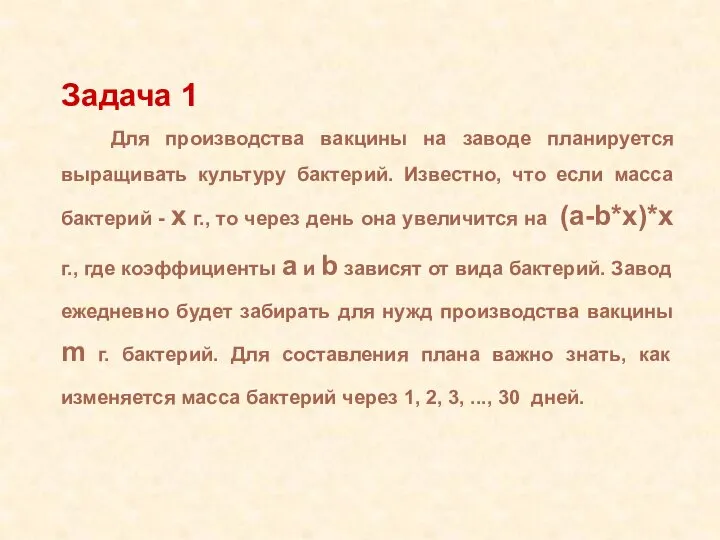 Задача 1

Для производства вакцины на заводе планируется выращивать культуру бактерий. Известно, что если масса бактерий - x г., то через день она увеличится на (a-b*x)*x г., где коэффициенты a и b зависят от вида бактерий. Завод ежедневно будет забирать для нужд производства вакцины m г. бактерий. Для составления плана важно знать, как изменяется масса бактерий через 1, 2, 3, ..., 30 дней.